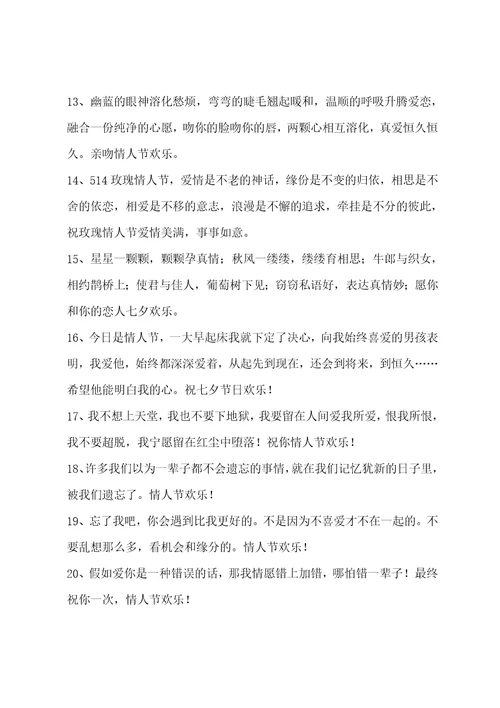 13、幽蓝的眼神溶化愁烦，弯弯的睫毛翘起暖和，温顺的呼吸升腾爱恋，融合一份纯净的心愿，吻你的脸吻你的唇，两颗心相互溶化，真爱恒久恒久。亲吻情人节欢乐。

14、514 玫瑰情人节，爱情是不老的神话，缘份是不变的归依，相思是不舍的依恋，相爱是不移的意志，浪漫是不懈的追求，牵挂是不分的彼此，祝玫瑰情人节爱情美满，事事如意。

15、星星一颗颗，颗颗孕真情；秋风一缕缕，缕缕育相思；牛郎与织女，相约鹊桥上；使君与佳人，葡萄树下见；窃窃私语好，表达真情妙；愿你和你的恋人七夕欢乐。

16、今日是情人节，一大早起床我就下定了决心，向我始终喜爱的男孩表明，我爱他，始终都深深爱着，从起先到现在，还会到将来，到恒久……希望他能明白我的心。祝七夕节日欢乐！

17、我不想上天堂，我也不要下地狱，我要留在人间爱我所爱，恨我所恨，我不要超脱，我宁愿留在红尘中堕落！祝你情人节欢乐！

18、许多我们以为一辈子都不会遗忘的事情，就在我们记忆犹新的日子里，被我们遗忘了。情人节欢乐！

19、忘了我吧，你会遇到比我更好的。不是因为不喜爱才不在一起的。不要乱想那么多，看机会和缘分的。情人节欢乐！

20、假如爱你是一种错误的话，那我情愿错上加错，哪怕错一辈子！最终祝你一次，情人节欢乐！